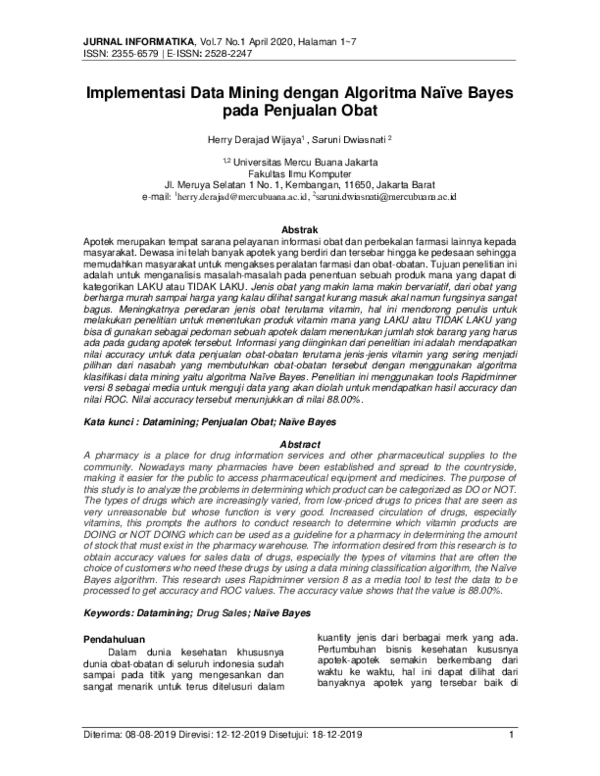 JURNAL INFORMATIKA, Vol.7 No.1 April 2020, Halaman 1~7
ISSN: 2355-6579 | E-ISSN: 2528-2247

Implementasi Data Mining dengan Algoritma Naïve Bayes pada Penjualan Obat

Herry Derajad Wijaya$^1$ , Saruni Dwiasnati $^2$

$^{1,2}$ Universitas Mercu Buana Jakarta
Fakultas Ilmu Komputer
Jl. Meruya Selatan 1 No. 1, Kembangan, 11650, Jakarta Barat
e-mail: $^1$herry.derajad@mercubuana.ac.id, $^2$saruni.dwiasnati@mercubuana.ac.id

Abstrak
Apotek merupakan tempat sarana pelayanan informasi obat dan perbekalan farmasi lainnya kepada masyarakat. Dewasa ini telah banyak apotek yang berdiri dan tersebar hingga ke pedesaan sehingga memudahkan masyarakat untuk mengakses peralatan farmasi dan obat-obatan. Tujuan penelitian ini adalah untuk menganalisis masalah-masalah pada penentuan sebuah produk mana yang dapat di kategorikan LAKU atau TIDAK LAKU. Jenis obat yang makin lama makin bervariatif, dari obat yang berharga murah sampai harga yang kalau dilihat sangat kurang masuk akal namun fungsinya sangat bagus. Meningkatnya peredaran jenis obat terutama vitamin, hal ini mendorong penulis untuk melakukan penelitian untuk menentukan produk vitamin mana yang LAKU atau TIDAK LAKU yang bisa di gunakan sebagai pedoman sebuah apotek dalam menentukan jumlah stok barang yang harus ada pada gudang apotek tersebut. Informasi yang diinginkan dari penelitian ini adalah mendapatkan nilai accuracy untuk data penjualan obat-obatan terutama jenis-jenis vitamin yang sering menjadi pilihan dari nasabah yang membutuhkan obat-obatan tersebut dengan menggunakan algoritma klasifikasi data mining yaitu algoritma Naïve Bayes. Penelitian ini menggunakan tools Rapidminner versi 8 sebagai media untuk menguji data yang akan diolah untuk mendapatkan hasil accuracy dan nilai ROC. Nilai accuracy tersebut menunjukkan di nilai 88.00%.

Kata kunci : Datamining; Penjualan Obat; Naïve Bayes

Abstract
A pharmacy is a place for drug information services and other pharmaceutical supplies to the community. Nowadays many pharmacies have been established and spread to the countryside, making it easier for the public to access pharmaceutical equipment and medicines. The purpose of this study is to analyze the problems in determining which product can be categorized as DO or NOT. The types of drugs which are increasingly varied, from low-priced drugs to prices that are seen as very unreasonable but whose function is very good. Increased circulation of drugs, especially vitamins, this prompts the authors to conduct research to determine which vitamin products are DOING or NOT DOING which can be used as a guideline for a pharmacy in determining the amount of stock that must exist in the pharmacy warehouse. The information desired from this research is to obtain accuracy values for sales data of drugs, especially the types of vitamins that are often the choice of customers who need these drugs by using a data mining classification algorithm, the Naïve Bayes algorithm. This research uses Rapidminner version 8 as a media tool to test the data to be processed to get accuracy and ROC values. The accuracy value shows that the value is 88.00%.

Keywords: Datamining; Drug Sales; Naïve Bayes

Pendahuluan
Dalam dunia kesehatan khususnya dunia obat-obatan di seluruh indonesia sudah sampai pada titik yang mengesankan dan sangat menarik untuk terus ditelusuri dalam

kuantity jenis dari berbagai merk yang ada. Pertumbuhan bisnis kesehatan kususnya apotek-apotek semakin berkembang dari waktu ke waktu, hal ini dapat dilihat dari banyaknya apotek yang tersebar baik di

Diterima: 08-08-2019 Direvisi: 12-12-2019 Disetujui: 18-12-2019 1